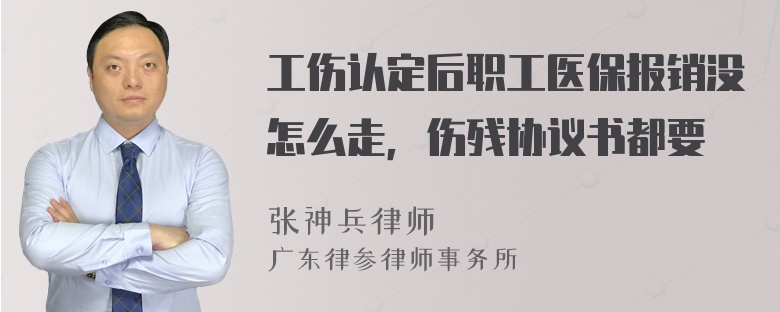 工伤认定后职工医保报销没怎么走，伤残协议书都要

张神兵律师
广东律参律师事务所